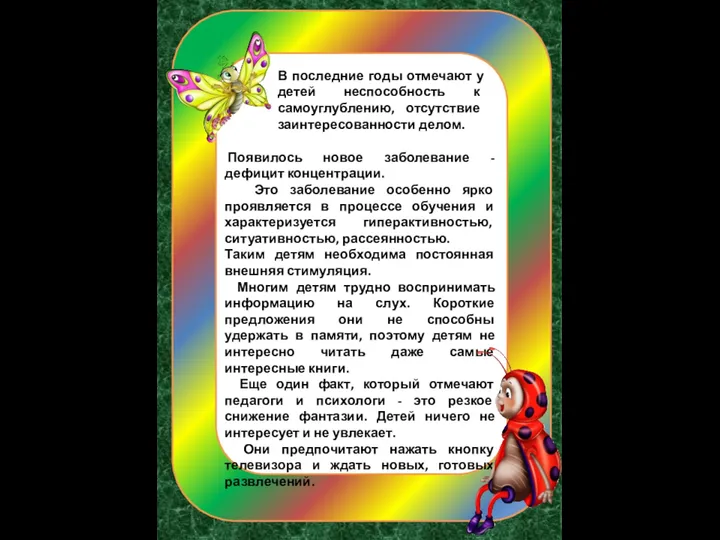 В последние годы отмечают у детей неспособность к самоуглублению, отсутствие заинтересованности делом.

Появилось новое заболевание - дефицит концентрации.

Это заболевание особенно ярко проявляется в процессе обучения и характеризуется гиперактивностью, ситуативностью, рассеянностью.
Таким детям необходима постоянная внешняя стимуляция.

Многим детям трудно воспринимать информацию на слух. Короткие предложения они не способны удержать в памяти, поэтому детям не интересно читать даже самые интересные книги.

Еще один факт, который отмечают педагоги и психологи - это резкое снижение фантазии. Детей ничего не интересует и не увлекает.

Они предпочитают нажать кнопку телевизора и ждать новых, готовых развлечений.